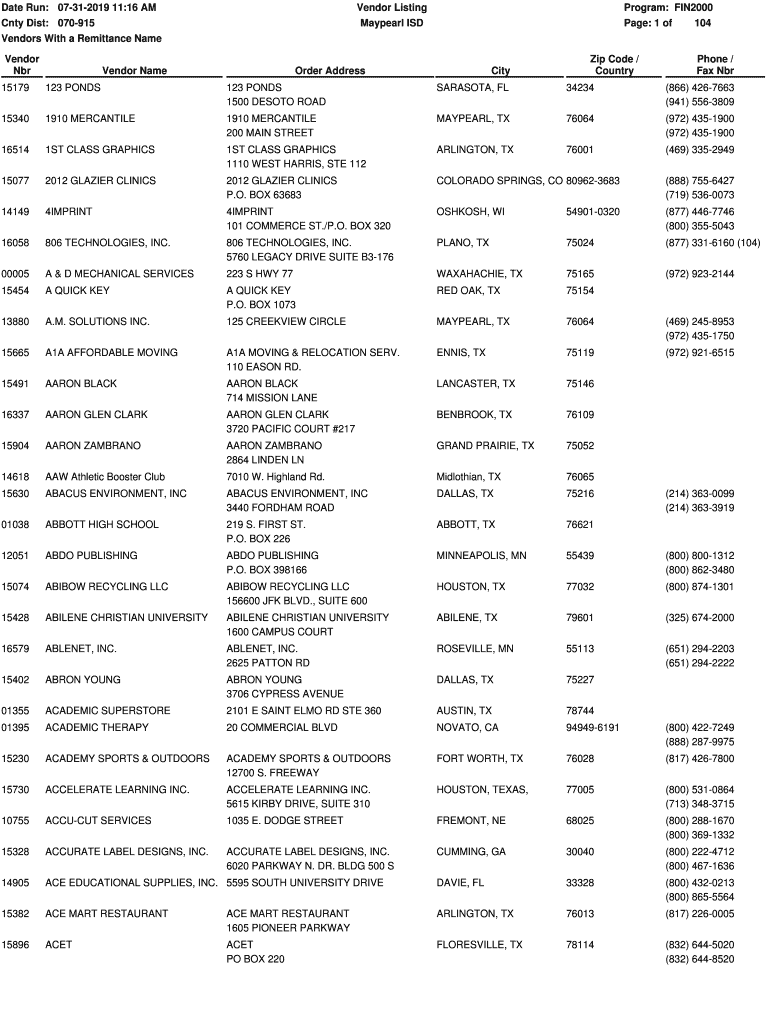 Date Run: 07-31-2019 11:16 AM
Cnty Dist: 070-915
Vendors With a Remittance Name

Vendor Listing
Maypearl ISD

Program: FIN2000
Page: 1 of 104

| Vendor Nbr | Vendor Name | Order Address | City | Zip Code / Country | Phone / Fax Nbr |
|---|---|---|---|---|---|
| 15179 | 123 PONDS | 123 PONDS 1500 DESOTO ROAD | SARASOTA, FL | 34234 | (866) 426-7663 (941) 556-3809 |
| 15340 | 1910 MERCANTILE | 1910 MERCANTILE 200 MAIN STREET | MAYPEARL, TX | 76064 | (972) 435-1900 (972) 435-1900 |
| 16514 | 1ST CLASS GRAPHICS | 1ST CLASS GRAPHICS 1110 WEST HARRIS, STE 112 | ARLINGTON, TX | 76001 | (469) 335-2949 |
| 15077 | 2012 GLAZIER CLINICS | 2012 GLAZIER CLINICS P.O. BOX 63683 | COLORADO SPRINGS, CO | 80962-3683 | (888) 755-6427 (719) 536-0073 |
| 14149 | 4IMPRINT | 4IMPRINT 101 COMMERCE ST./P.O. BOX 320 | OSHKOSH, WI | 54901-0320 | (877) 446-7746 (800) 355-5043 |
| 16058 | 806 TECHNOLOGIES, INC. | 806 TECHNOLOGIES, INC. 5760 LEGACY DRIVE SUITE B3-176 | PLANO, TX | 75024 | (877) 331-6160 (104) |
| 00005 | A & D MECHANICAL SERVICES | 223 S HWY 77 | WAXAHACHIE, TX | 75165 | (972) 923-2144 |
| 15454 | A QUICK KEY | A QUICK KEY P.O. BOX 1073 | RED OAK, TX | 75154 | |
| 13880 | A.M. SOLUTIONS INC. | 125 CREEKVIEW CIRCLE | MAYPEARL, TX | 76064 | (469) 245-8953 (972) 435-1750 |
| 15665 | A1A AFFORDABLE MOVING | A1A MOVING & RELOCATION SERV. 110 EASON RD. | ENNIS, TX | 75119 | (972) 921-6515 |
| 15491 | AARON BLACK | AARON BLACK 714 MISSION LANE | LANCASTER, TX | 75146 | |
| 16337 | AARON GLEN CLARK | AARON GLEN CLARK 3720 PACIFIC COURT #217 | BENBROOK, TX | 76109 | |
| 15904 | AARON ZAMBRANO | AARON ZAMBRANO 2864 LINDEN LN | GRAND PRAIRIE, TX | 75052 | |
| 14618 | AAW Athletic Booster Club | 7010 W. Highland Rd. | Midlothian, TX | 76065 | |
| 15630 | ABACUS ENVIRONMENT, INC | ABACUS ENVIRONMENT, INC 3440 FORDHAM ROAD | DALLAS, TX | 75216 | (214) 363-0099 (214) 363-3919 |
| 01038 | ABBOTT HIGH SCHOOL | 219 S. FIRST ST. P.O. BOX 226 | ABBOTT, TX | 76621 | |
| 12051 | ABDO PUBLISHING | ABDO PUBLISHING P.O. BOX 398166 | MINNEAPOLIS, MN | 55439 | (800) 800-1312 (800) 862-3480 |
| 15074 | ABIBOW RECYCLING LLC | ABIBOW RECYCLING LLC 156600 JFK BLVD., SUITE 600 | HOUSTON, TX | 77032 | (800) 874-1301 |
| 15428 | ABILENE CHRISTIAN UNIVERSITY | ABILENE CHRISTIAN UNIVERSITY 1600 CAMPUS COURT | ABILENE, TX | 79601 | (325) 674-2000 |
| 16579 | ABLENET, INC. | ABLENET, INC. 2625 PATTON RD | ROSEVILLE, MN | 55113 | (651) 294-2203 (651) 294-2222 |
| 15402 | ABRON YOUNG | ABRON YOUNG 3706 CYPRESS AVENUE | DALLAS, TX | 75227 | |
| 01355 | ACADEMIC SUPERSTORE | 2101 E SAINT ELMO RD STE 360 | AUSTIN, TX | 78744 | |
| 01395 | ACADEMIC THERAPY | 20 COMMERCIAL BLVD | NOVATO, CA | 94949-6191 | (800) 422-7249 (888) 287-9975 |
| 15230 | ACADEMY SPORTS & OUTDOORS | ACADEMY SPORTS & OUTDOORS 12700 S. FREEWAY | FORT WORTH, TX | 76028 | (817) 426-7800 |
| 15730 | ACCELERATE LEARNING INC. | ACCELERATE LEARNING INC. 5615 KIRBY DRIVE, SUITE 310 | HOUSTON, TEXAS, | 77005 | (800) 531-0864 (713) 348-3715 |
| 10755 | ACCU-CUT SERVICES | 1035 E. DODGE STREET | FREMONT, NE | 68025 | (800) 288-1670 (800) 369-1332 |
| 15328 | ACCURATE LABEL DESIGNS, INC. | ACCURATE LABEL DESIGNS, INC. 6020 PARKWAY N. DR. BLDG 500 S | CUMMING, GA | 30040 | (800) 222-4712 (800) 467-1636 |
| 14905 | ACE EDUCATIONAL SUPPLIES, INC. | 5595 SOUTH UNIVERSITY DRIVE | DAVIE, FL | 33328 | (800) 432-0213 (800) 865-5564 |
| 15382 | ACE MART RESTAURANT | ACE MART RESTAURANT 1605 PIONEER PARKWAY | ARLINGTON, TX | 76013 | (817) 226-0005 |
| 15896 | ACET | ACET PO BOX 220 | FLORESVILLE, TX | 78114 | (832) 644-5020 (832) 644-8520 |